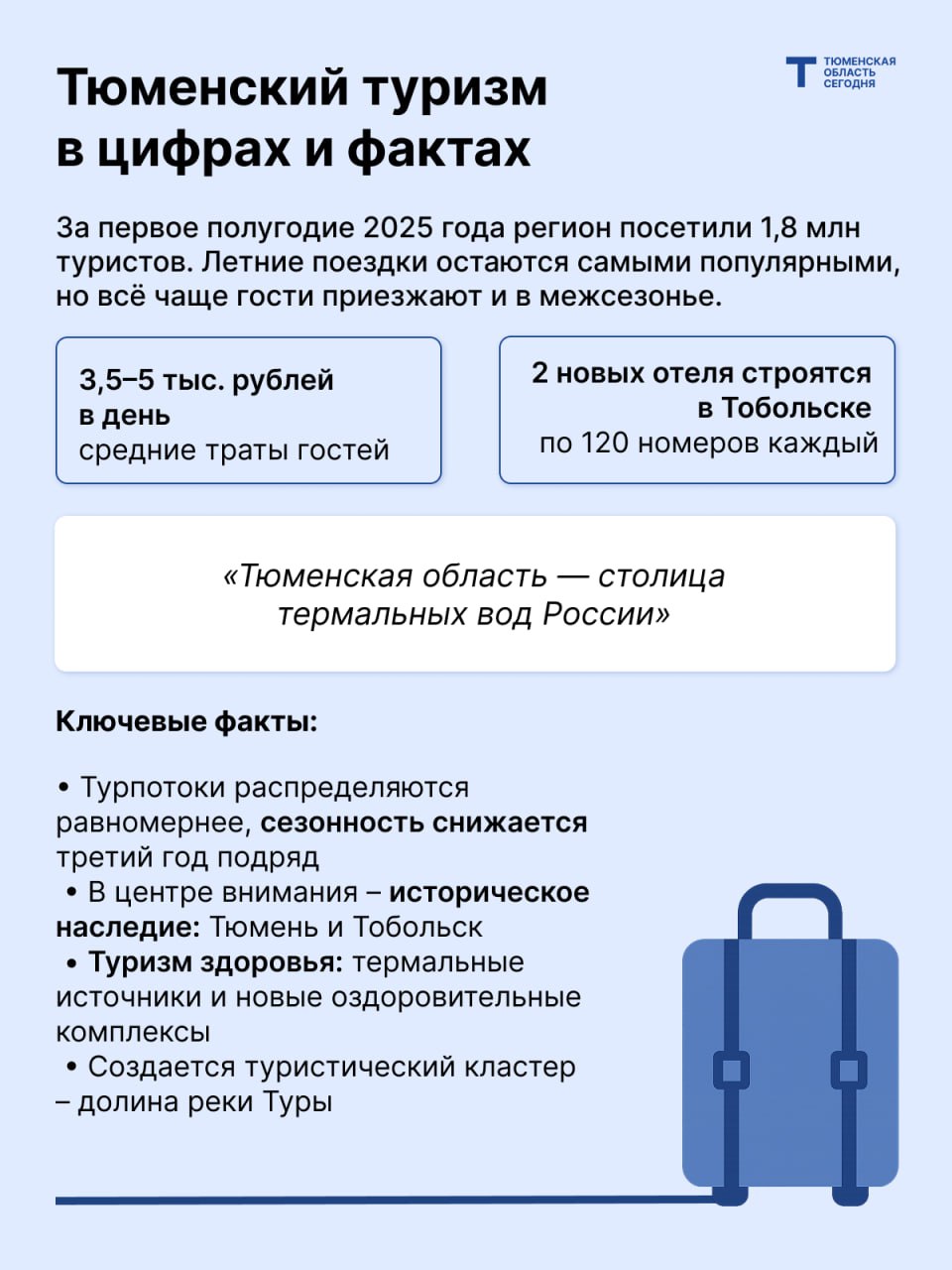 Тюменский туризм в цифрах и фактах

Т ТЮМЕНСКАЯ ОБЛАСТЬ СЕГОДНЯ

За первое полугодие 2025 года регион посетили 1,8 млн туристов. Летние поездки остаются самыми популярными, но всё чаще гости приезжают и в межсезонье.

3,5–5 тыс. рублей в день
средние траты гостей

2 новых отеля строятся в Тобольске
по 120 номеров каждый

«Тюменская область — столица термальных вод России»

Ключевые факты:

• Турпотоки распределяются равномернее, сезонность снижается третий год подряд
• В центре внимания – историческое наследие: Тюмень и Тобольск
• Туризм здоровья: термальные источники и новые оздоровительные комплексы
• Создается туристический кластер – долина реки Туры